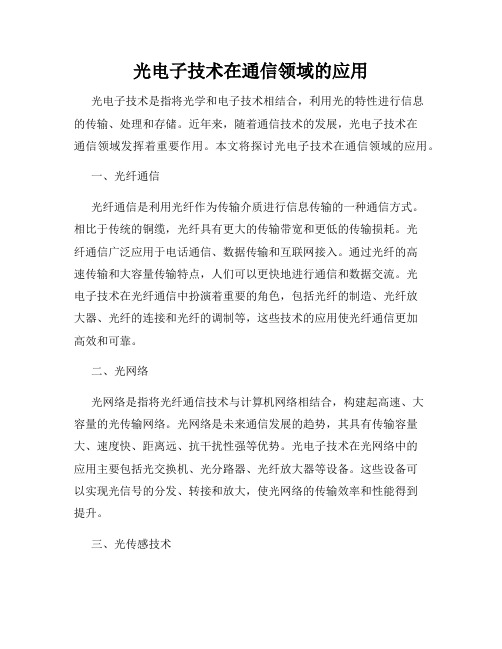 光电子技术在通信领域的应用

光电子技术是指将光学和电子技术相结合，利用光的特性进行信息的传输、处理和存储。近年来，随着通信技术的发展，光电子技术在通信领域发挥着重要作用。本文将探讨光电子技术在通信领域的应用。

一、光纤通信

光纤通信是利用光纤作为传输介质进行信息传输的一种通信方式。相比于传统的铜缆，光纤具有更大的传输带宽和更低的传输损耗。光纤通信广泛应用于电话通信、数据传输和互联网接入。通过光纤的高速传输和大容量传输特点，人们可以更快地进行通信和数据交流。光电子技术在光纤通信中扮演着重要的角色，包括光纤的制造、光纤放大器、光纤的连接和光纤的调制等，这些技术的应用使光纤通信更加高效和可靠。

二、光网络

光网络是指将光纤通信技术与计算机网络相结合，构建起高速、大容量的光传输网络。光网络是未来通信发展的趋势，其具有传输容量大、速度快、距离远、抗干扰性强等优势。光电子技术在光网络中的应用主要包括光交换机、光分路器、光纤放大器等设备。这些设备可以实现光信号的分发、转接和放大，使光网络的传输效率和性能得到提升。

三、光传感技术